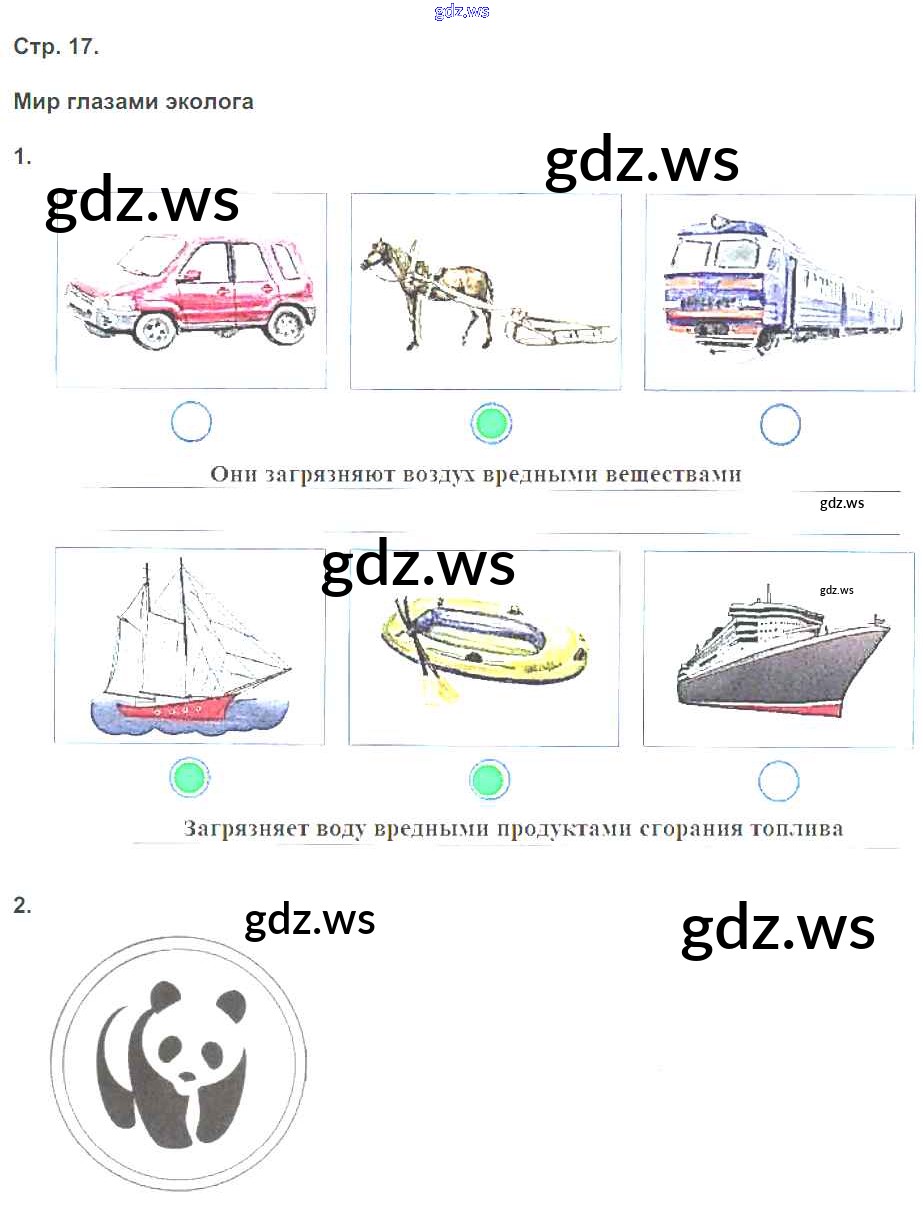 Стр. 17.

Мир глазами эколога

1.

Они загрязняют воздух вредными веществами

Загрязняет воду вредными продуктами сгорания топлива

2.

gdz.ws